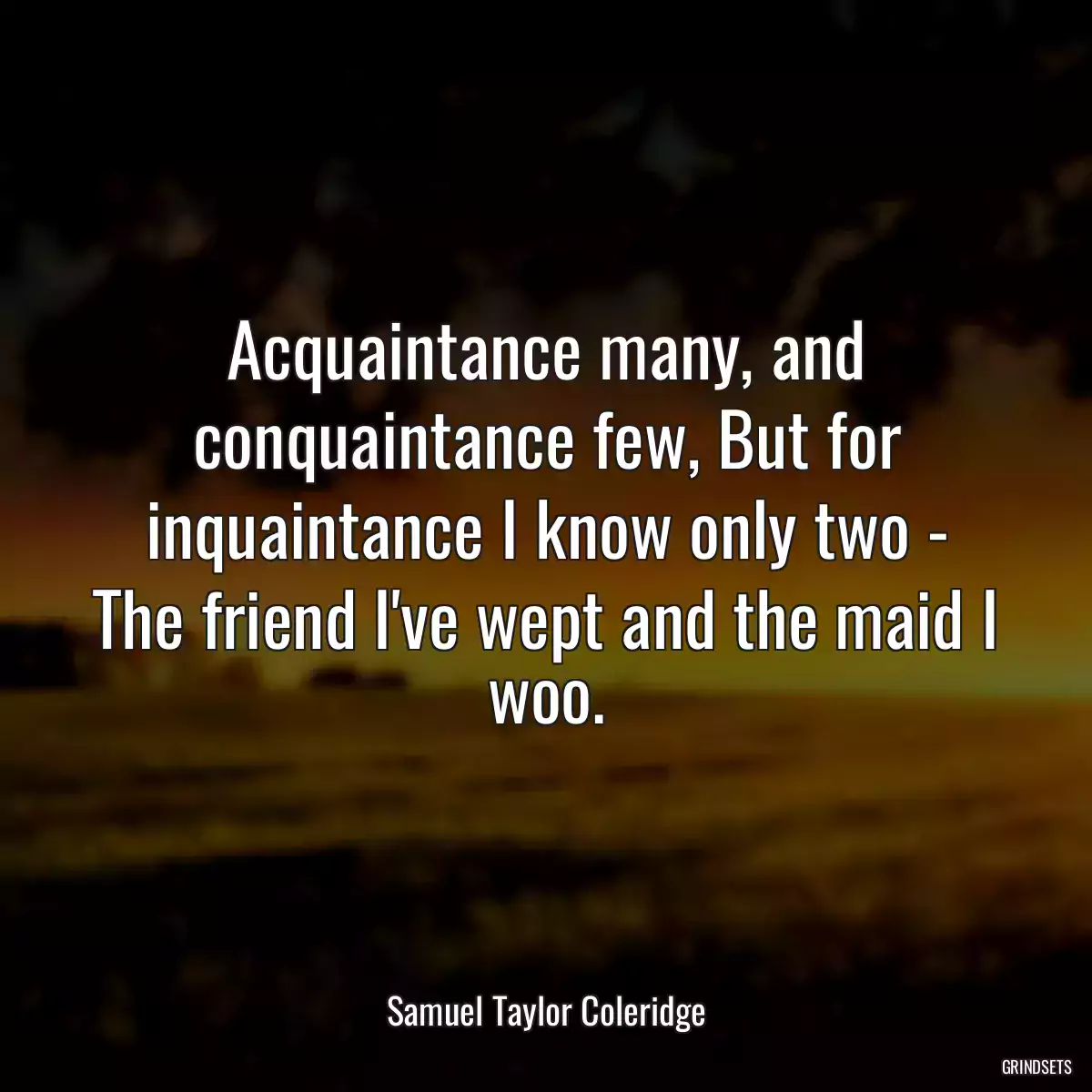 Acquaintance many, and conquaintance few, But for inquaintance I know only two - The friend I've wept and the maid I woo.

Samuel Taylor Coleridge

GRINDSETS